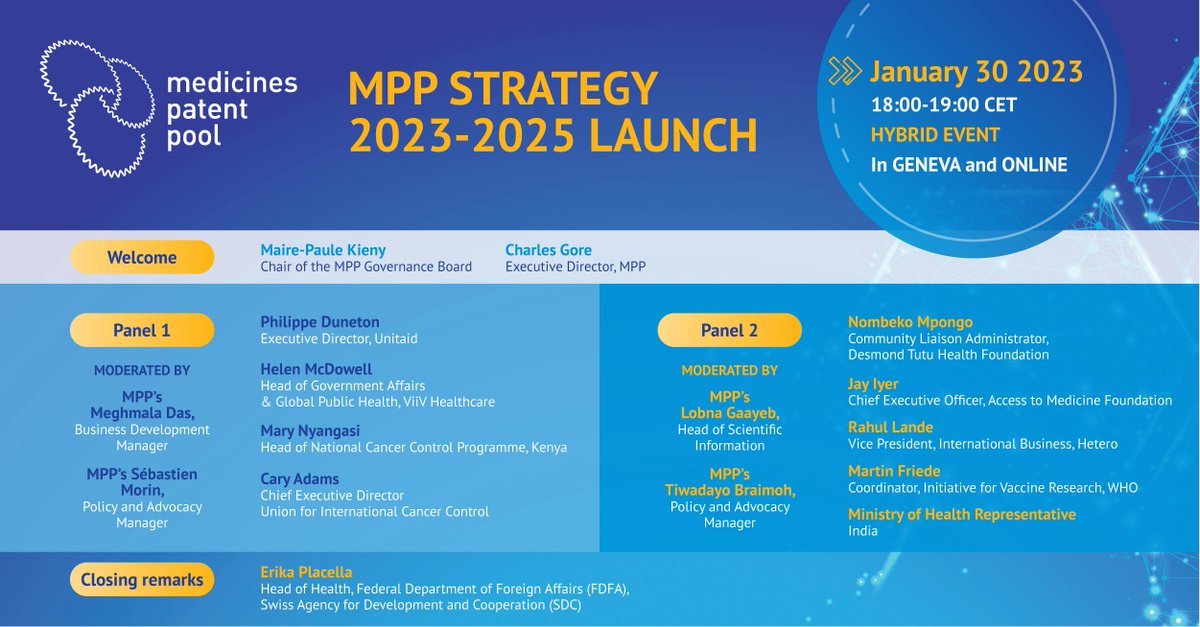 medicines patent pool

MPP STRATEGY 2023-2025 LAUNCH

January 30 2023
18:00-19:00 CET
HYBRID EVENT
In GENEVA and ONLINE

Welcome

Maire-Paule Kieny
Chair of the MPP Governance Board

Charles Gore
Executive Director, MPP

Panel 1

MODERATED BY

MPP's Meghmala Das,
Business Development Manager

MPP's Sébastien Morin,
Policy and Advocacy Manager

Philippe Duneton
Executive Director, Unitaid

Helen McDowell
Head of Government Affairs & Global Public Health, ViiV Healthcare

Mary Nyangasi
Head of National Cancer Control Programme, Kenya

Cary Adams
Chief Executive Director
Union for International Cancer Control

Panel 2

MODERATED BY

MPP's Lobna Gaayeb,
Head of Scientific Information

MPP's Tiwadayo Braimoh,
Policy and Advocacy Manager

Nombeko Mpongo
Community Liaison Administrator, Desmond Tutu Health Foundation

Jay Iyer
Chief Executive Officer, Access to Medicine Foundation

Rahul Lande
Vice President, International Business, Hetero

Martin Friede
Coordinator, Initiative for Vaccine Research, WHO

Ministry of Health Representative
India

Closing remarks

Erika Placella
Head of Health, Federal Department of Foreign Affairs (FDFA),
Swiss Agency for Development and Cooperation (SDC)